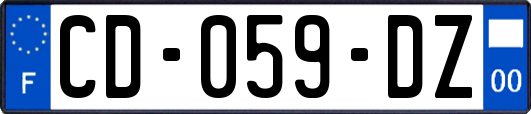 F
CD-059-DZ
00